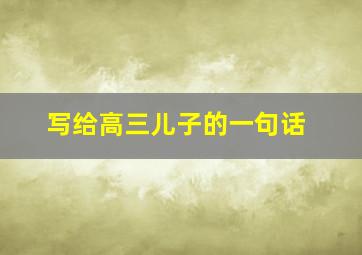 写给高三儿子的一句话